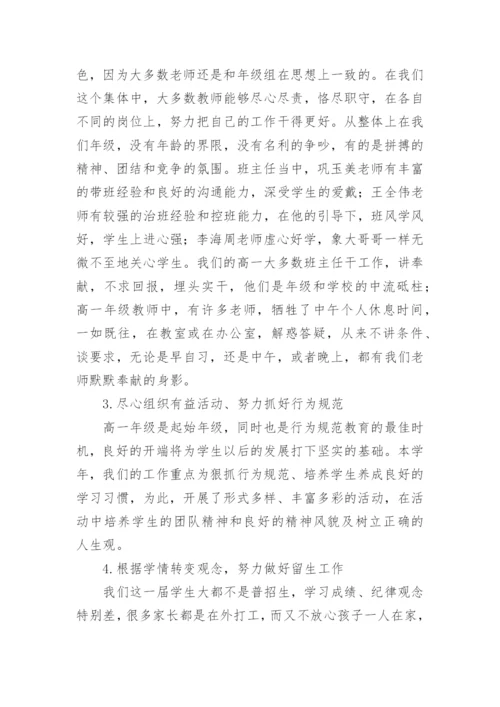 色，因为大多数老师还是和年级组在思想上一致的。在我们这个集体中，大多数教师能够尽心尽责，恪尽职守，在各自不同的岗位上，努力把自己的工作干得更好。从整体上在我们年级，没有年龄的界限，没有名利的争吵，有的是拼搏的精神、团结和竞争的氛围。班主任当中，巩玉美老师有丰富的带班经验和良好的沟通能力，深受学生的爱戴；王全伟老师有较强的治班经验和控班能力，在他的引导下，班风学风好，学生上进心强；李海周老师虚心好学，象大哥哥一样无微不至地关心学生。我们的高一大多数班主任干工作，讲奉献，不求回报，埋头实干，他们是年级和学校的中流砥柱；高一年级教师中，有许多老师，牺牲了中午个人休息时间，一如既往，在教室或在办公室，解惑答疑，从来不讲条件、谈要求，无论是早自习，还是中午，或者晚上，都有我们老师默默奉献的身影。

3.尽心组织有益活动、努力抓好行为规范

高一年级是起始年级，同时也是行为规范教育的最佳时机，良好的开端将为学生以后的发展打下坚实的基础。本学年，我们的工作重点为狠抓行为规范、培养学生养成良好的学习习惯，为此，开展了形式多样、丰富多彩的活动，在活动中培养学生的团队精神和良好的精神风貌及树立正确的人生观。

4.根据学情转变观念，努力做好留生工作

我们这一届学生大都不是普招生，学习成绩、纪律观念特别差，很多家长都是在外打工，而又不放心孩子一人在家，